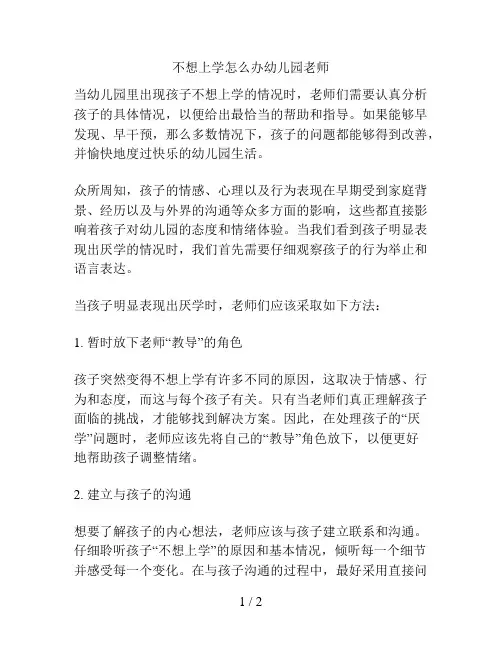 不想上学怎么办幼儿园老师

当幼儿园里出现孩子不想上学的情况时，老师们需要认真分析孩子的具体情况，以便给出最恰当的帮助和指导。如果能够早发现、早干预，那么多数情况下，孩子的问题都能够得到改善，并愉快地度过快乐的幼儿园生活。

众所周知，孩子的情感、心理以及行为表现在早期受到家庭背景、经历以及与外界的沟通等众多方面的影响，这些都直接影响着孩子对幼儿园的态度和情绪体验。当我们看到孩子明显表现出厌学的情况时，我们首先需要仔细观察孩子的行为举止和语言表达。

当孩子明显表现出厌学时，老师们应该采取如下方法：

1. 暂时放下老师“教导”的角色

孩子突然变得不想上学有许多不同的原因，这取决于情感、行为和态度，而这与每个孩子有关。只有当老师们真正理解孩子面临的挑战，才能够找到解决方案。因此，在处理孩子的“厌学”问题时，老师应该先将自己的“教导”角色放下，以便更好地帮助孩子调整情绪。

2. 建立与孩子的沟通

想要了解孩子的内心想法，老师应该与孩子建立联系和沟通。仔细聆听孩子“不想上学”的原因和基本情况，倾听每一个细节并感受每一个变化。在与孩子沟通的过程中，最好采用直接问

1 / 2